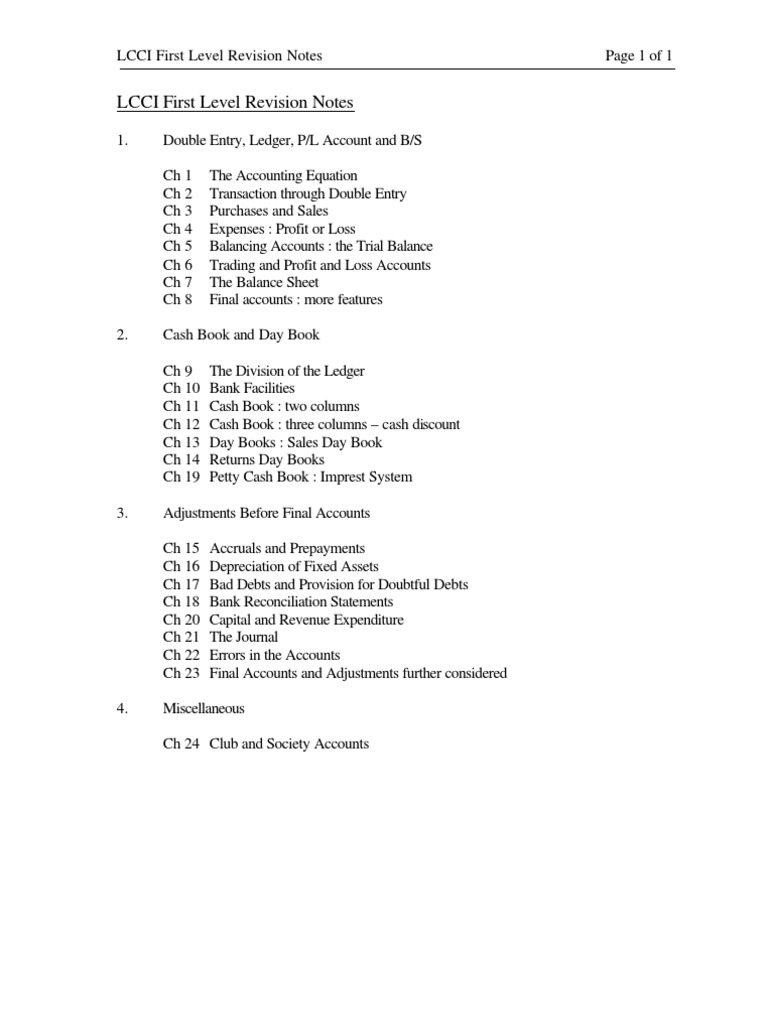 LCCI First Level Revision Notes

Page 1 of 1

LCCI First Level Revision Notes

1. Double Entry, Ledger, P/L Account and B/S

Ch 1 The Accounting Equation
Ch 2 Transaction through Double Entry
Ch 3 Purchases and Sales
Ch 4 Expenses : Profit or Loss
Ch 5 Balancing Accounts : the Trial Balance
Ch 6 Trading and Profit and Loss Accounts
Ch 7 The Balance Sheet
Ch 8 Final accounts : more features

2. Cash Book and Day Book

Ch 9 The Division of the Ledger
Ch 10 Bank Facilities
Ch 11 Cash Book : two columns
Ch 12 Cash Book : three columns – cash discount
Ch 13 Day Books : Sales Day Book
Ch 14 Returns Day Books
Ch 19 Petty Cash Book : Imprest System

3. Adjustments Before Final Accounts

Ch 15 Accruals and Prepayments
Ch 16 Depreciation of Fixed Assets
Ch 17 Bad Debts and Provision for Doubtful Debts
Ch 18 Bank Reconciliation Statements
Ch 20 Capital and Revenue Expenditure
Ch 21 The Journal
Ch 22 Errors in the Accounts
Ch 23 Final Accounts and Adjustments further considered

4. Miscellaneous

Ch 24 Club and Society Accounts